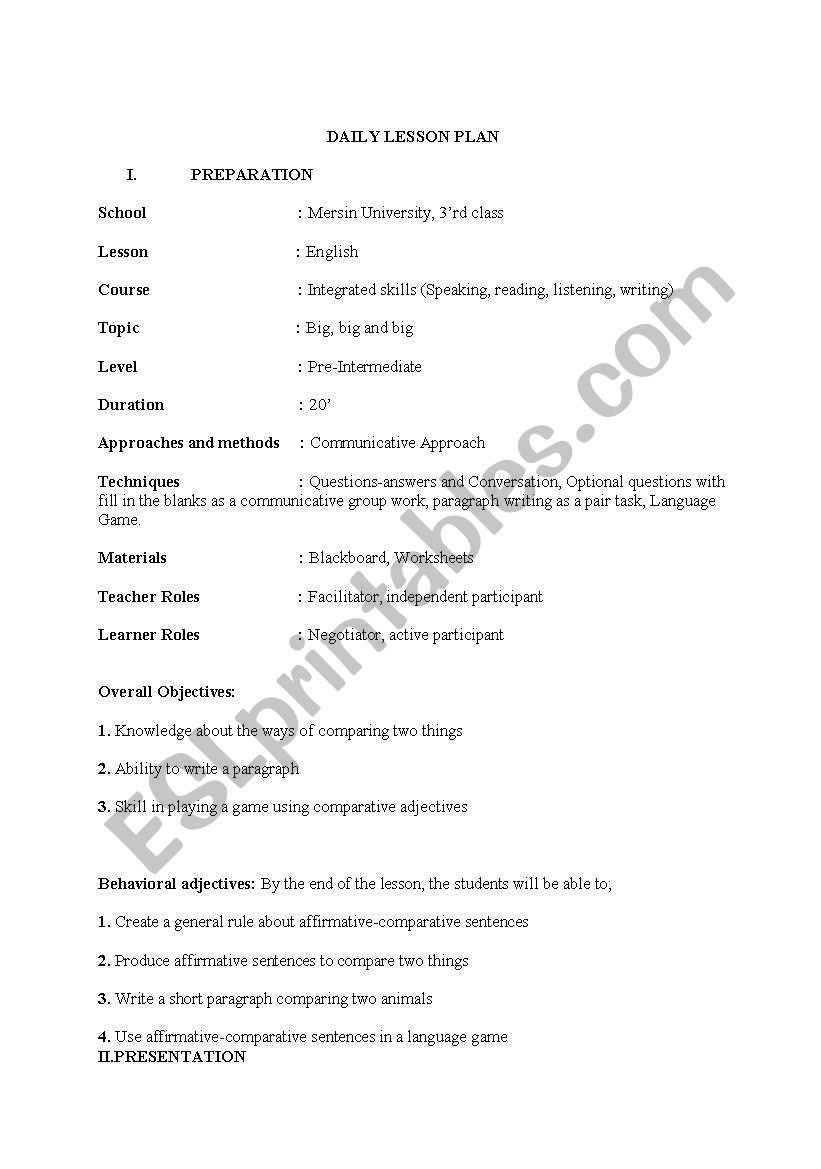 DAILY LESSON PLAN

I. PREPARATION

School : Mersin University, 3'rd class

Lesson : English

Course : Integrated skills (Speaking, reading, listening, writing)

Topic : Big, big and big

Level : Pre-Intermediate

Duration : 20'

Approaches and methods : Communicative Approach

Techniques : Questions-answers and Conversation, Optional questions with fill in the blanks as a communicative group work, paragraph writing as a pair task, Language Game.

Materials : Blackboard, Worksheets

Teacher Roles : Facilitator, independent participant

Learner Roles : Negotiator, active participant

Overall Objectives:

1. Knowledge about the ways of comparing two things

2. Ability to write a paragraph

3. Skill in playing a game using comparative adjectives

Behavioral adjectives: By the end of the lesson, the students will be able to;

1. Create a general rule about affirmative-comparative sentences

2. Produce affirmative sentences to compare two things

3. Write a short paragraph comparing two animals

4. Use affirmative-comparative sentences in a language game

II.PRESENTATION

ESLprintables.com